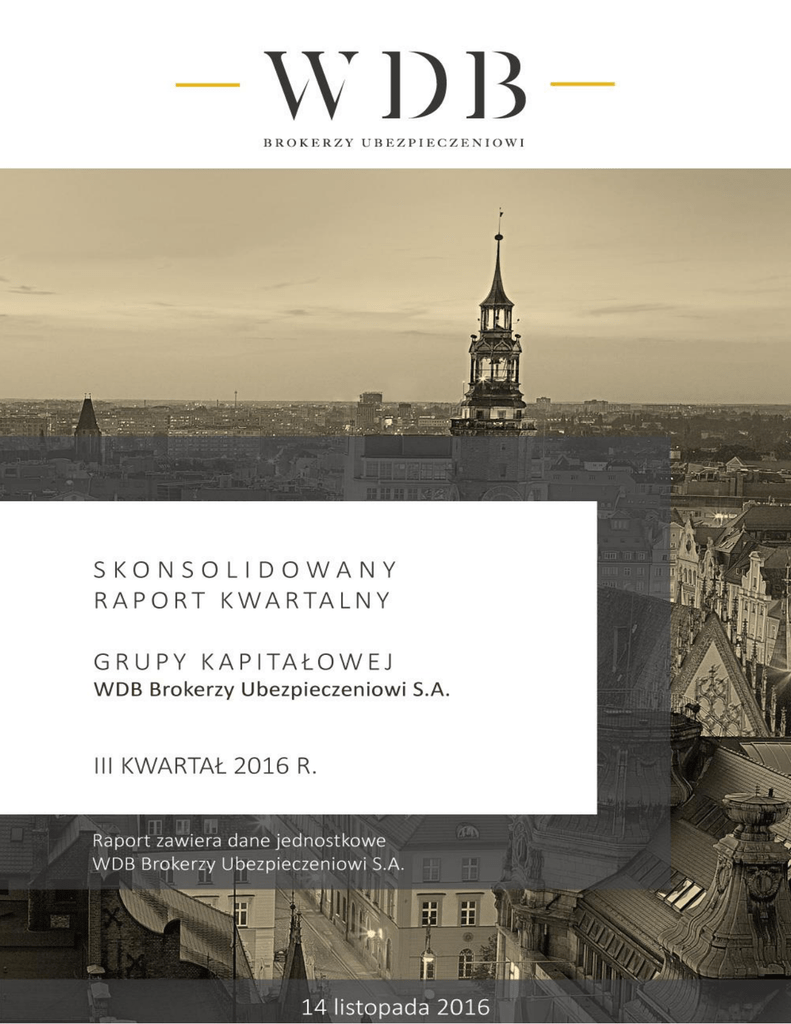 WDB

BROKERZY UBEZPIECZENIOWI

SKONSOLIDOWANY RAPORT KWARTALNY

GRUPY KAPITAŁOWEJ
WDB Brokerzy Ubezpieczeniowi S.A.

III KWARTAŁ 2016 R.

Raport zawiera dane jednostkowe
WDB Brokerzy Ubezpieczeniowi S.A.

14 listopada 2016